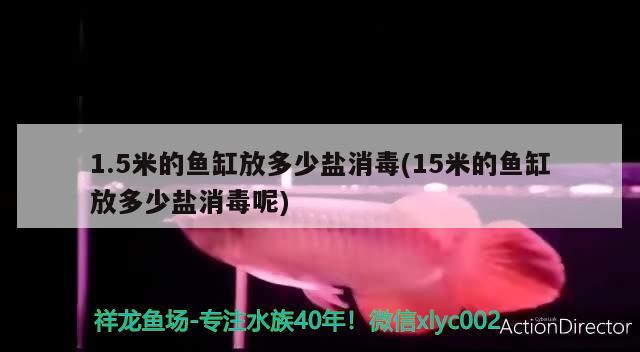 1.5米的鱼缸放多少盐消毒(15米的鱼缸放多少盐消毒呢)

祥龙鱼场-专注水族40年！微信xlyc002

CyberLink
ActionDirector